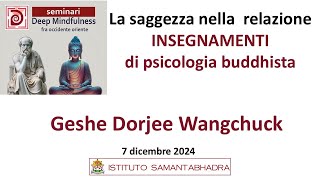 seminari
Deep Mindfulness
fra occidente oriente

La saggezza nella relazione
INSEGNAMENTI
di psicologia buddhista

Geshe Dorjee Wangchuck

7 dicembre 2024

ISTITUTO SAMANTABHADRA